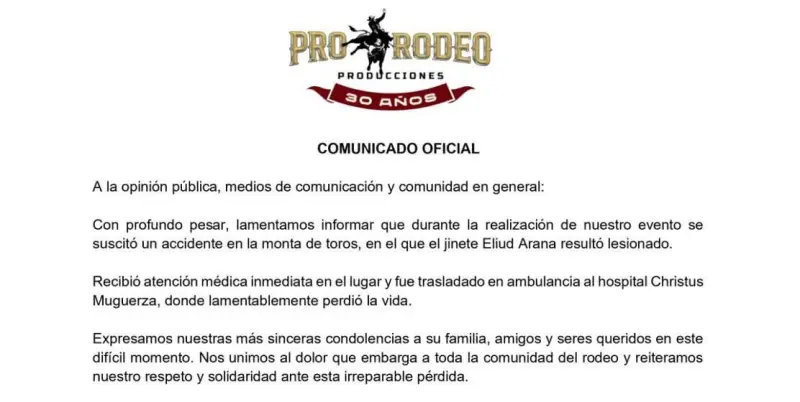 PRO RODEO
PRODUCCIONES
30 AÑOS

COMUNICADO OFICIAL

A la opinión pública, medios de comunicación y comunidad en general:

Con profundo pesar, lamentamos informar que durante la realización de nuestro evento se suscitó un accidente en la monta de toros, en el que el jinete Eliud Arana resultó lesionado.

Recibió atención médica inmediata en el lugar y fue trasladado en ambulancia al hospital Christus Muguerza, donde lamentablemente perdió la vida.

Expresamos nuestras más sinceras condolencias a su familia, amigos y seres queridos en este difícil momento. Nos unimos al dolor que embarga a toda la comunidad del rodeo y reiteramos nuestro respeto y solidaridad ante esta irreparable pérdida.